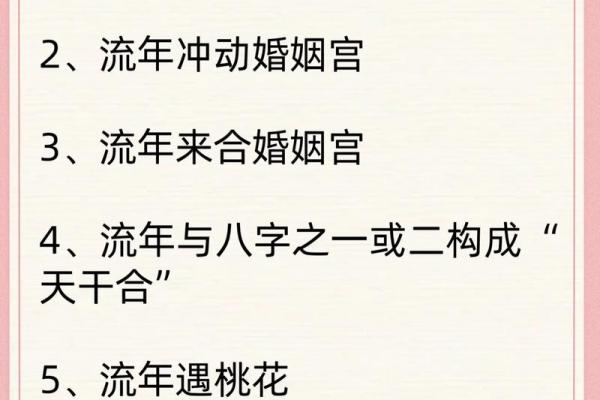 2、流年冲动婚姻宫

3、流年来合婚姻宫

4、流年与八字之一或二构成“天干合”

5、流年遇桃花